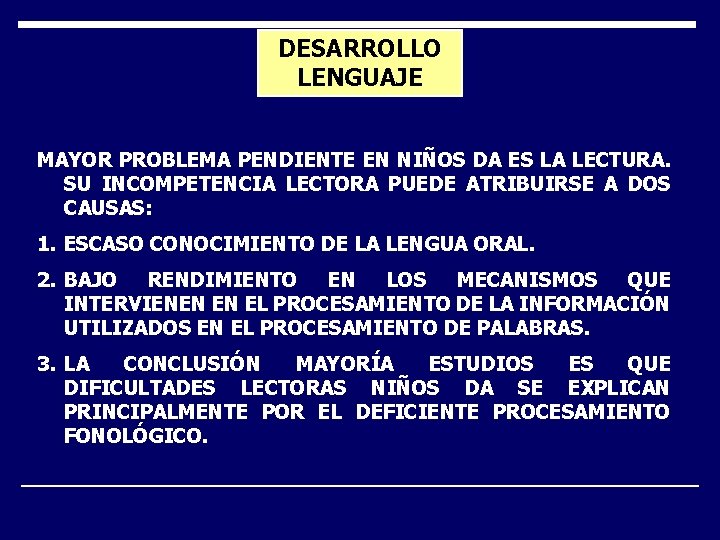 DESARROLLO LENGUAJE

MAYOR PROBLEMA PENDIENTE EN NIÑOS DA ES LA LECTURA. SU INCOMPETENCIA LECTORA PUEDE ATRIBUIRSE A DOS CAUSAS:

1. ESCASO CONOCIMIENTO DE LA LENGUA ORAL.

2. BAJO RENDIMIENTO EN LOS MECANISMOS QUE INTERVIENEN EN EL PROCESAMIENTO DE LA INFORMACIÓN UTILIZADOS EN EL PROCESAMIENTO DE PALABRAS.

3. LA CONCLUSIÓN MAYORÍA ESTUDIOS ES QUE DIFICULTADES LECTORAS NIÑOS DA SE EXPLICAN PRINCIPALMENTE POR EL DEFICIENTE PROCESAMIENTO FONOLÓGICO.